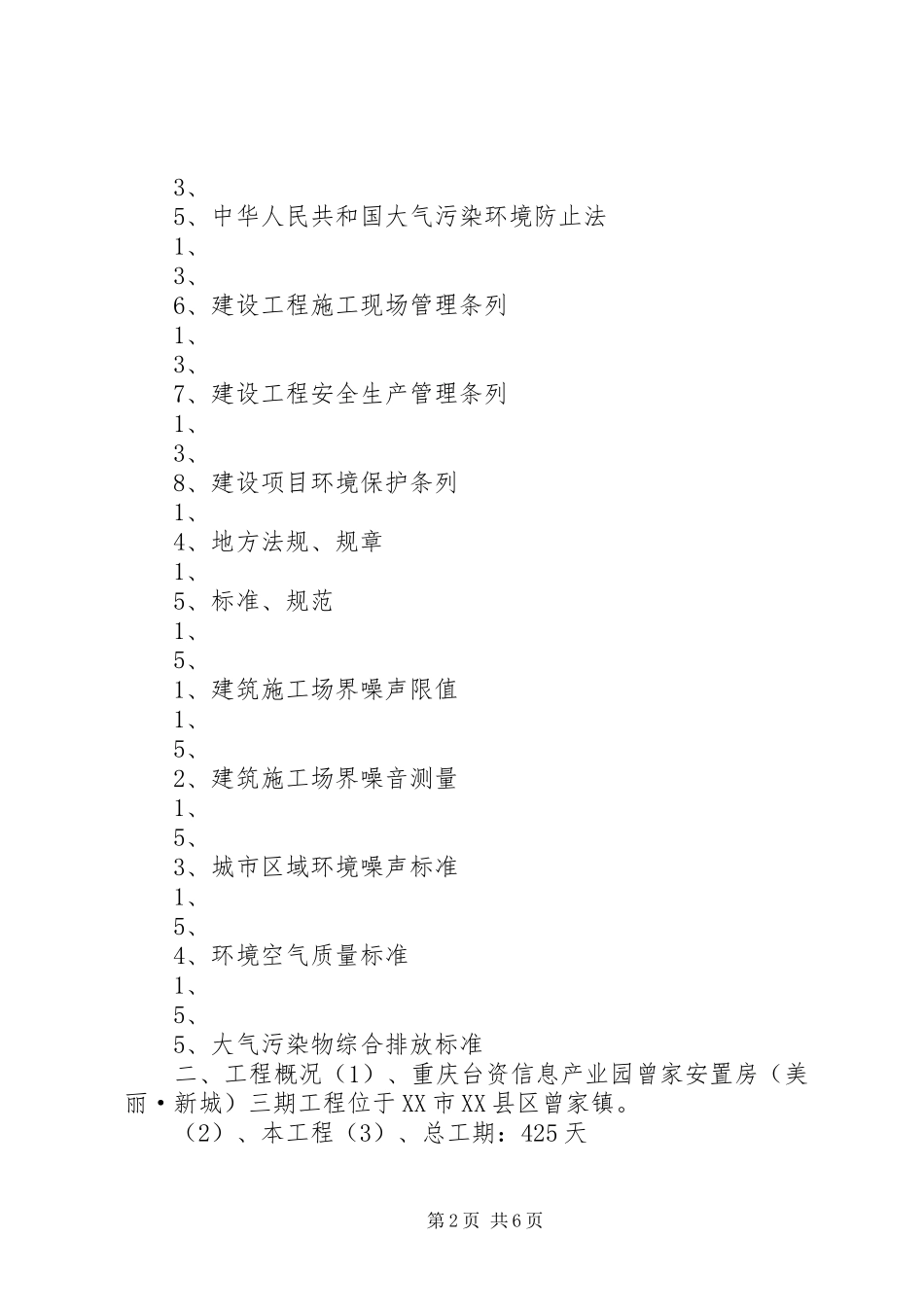 3、
5、中华人民共和国大气污染环境防止法
1、
3、
6、建设工程施工现场管理条列
1、
3、
7、建设工程安全生产管理条列
1、
3、
8、建设项目环境保护条列
1、
4、地方法规、规章
1、
5、标准、规范
1、
5、
1、建筑施工场界噪声限值
1、
5、
2、建筑施工场界噪音测量
1、
5、
3、城市区域环境噪声标准
1、
5、
4、环境空气质量标准
1、
5、
5、大气污染物综合排放标准
二、工程概况（1）、重庆台资信息产业园曾家安置房（美丽·新城）三期工程位于XX市XX县区曾家镇。
（2）、本工程（3）、总工期：425天

第2页 共6页